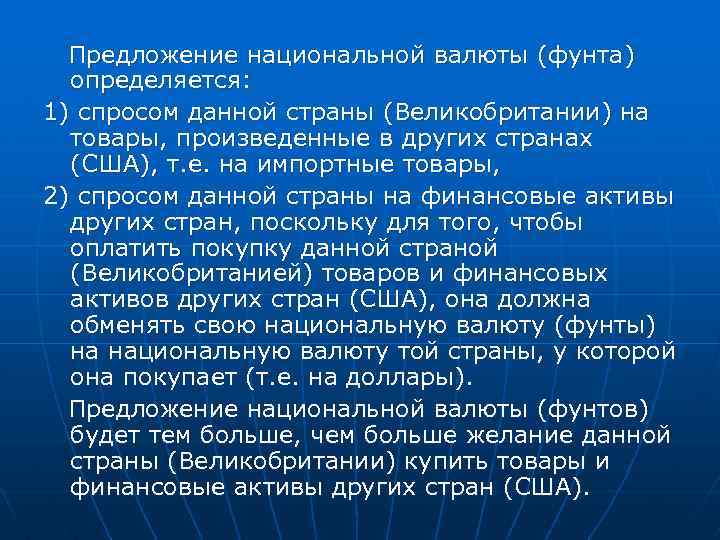 Предложение национальной валюты (фунта) определяется:

1) спросом данной страны (Великобритании) на товары, произведенные в других странах (США), т.е. на импортные товары,

2) спросом данной страны на финансовые активы других стран, поскольку для того, чтобы оплатить покупку данной страной (Великобританией) товаров и финансовых активов других стран (США), она должна обменять свою национальную валюту (фунты) на национальную валюту той страны, у которой она покупает (т.е. на доллары).

Предложение национальной валюты (фунтов) будет тем больше, чем больше желание данной страны (Великобритании) купить товары и финансовые активы других стран (США).